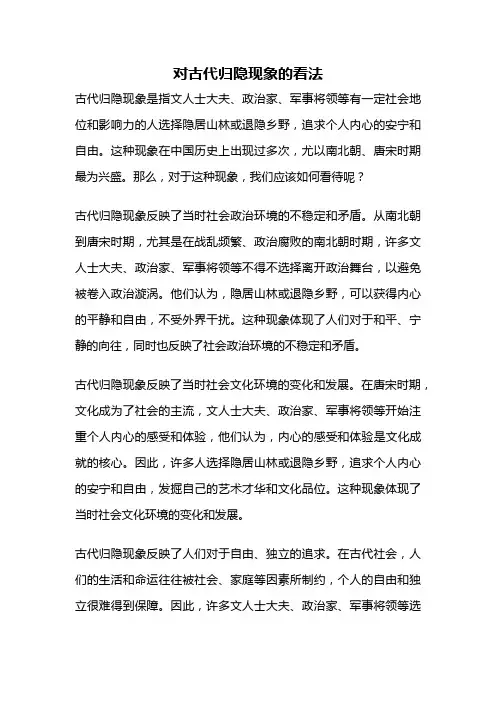 对古代归隐现象的看法

古代归隐现象是指文人士大夫、政治家、军事将领等有一定社会地位和影响力的人选择隐居山林或退隐乡野，追求个人内心的安宁和自由。这种现象在中国历史上出现过多次，尤以南北朝、唐宋时期最为兴盛。那么，对于这种现象，我们应该如何看待呢？

古代归隐现象反映了当时社会政治环境的不稳定和矛盾。从南北朝到唐宋时期，尤其是在战乱频繁、政治腐败的南北朝时期，许多文人士大夫、政治家、军事将领等不得不选择离开政治舞台，以避免被卷入政治漩涡。他们认为，隐居山林或退隐乡野，可以获得内心的平静和自由，不受外界干扰。这种现象体现了人们对于和平、宁静的向往，同时也反映了社会政治环境的不稳定和矛盾。

古代归隐现象反映了当时社会文化环境的变化和发展。在唐宋时期，文化成为了社会的主流，文人士大夫、政治家、军事将领等开始注重个人内心的感受和体验，他们认为，内心的感受和体验是文化成就的核心。因此，许多人选择隐居山林或退隐乡野，追求个人内心的安宁和自由，发掘自己的艺术才华和文化品位。这种现象体现了当时社会文化环境的变化和发展。

古代归隐现象反映了人们对于自由、独立的追求。在古代社会，人们的生活和命运往往被社会、家庭等因素所制约，个人的自由和独立很难得到保障。因此，许多文人士大夫、政治家、军事将领等选